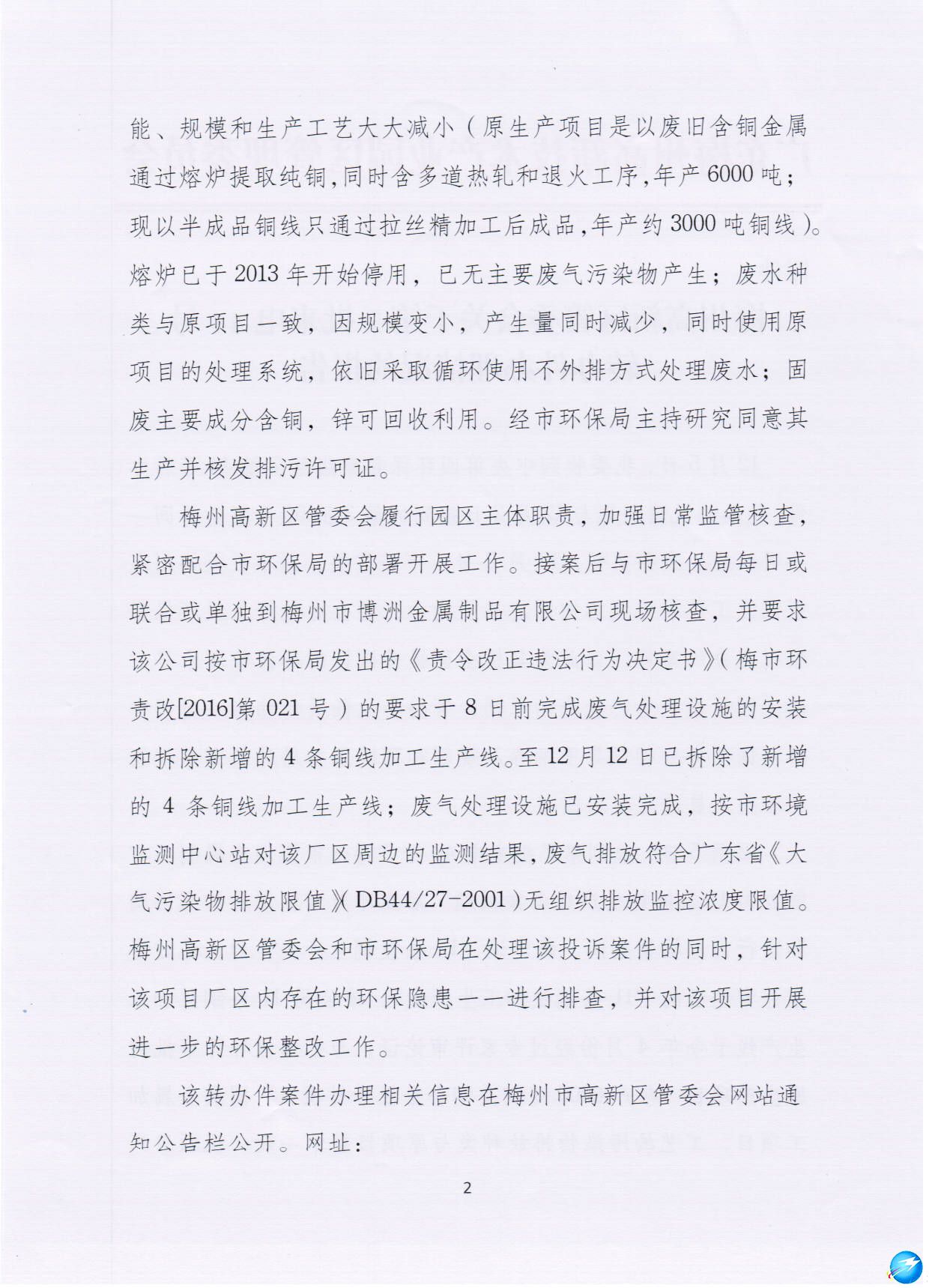 能、规模和生产工艺大大减小（原生产项目是以废旧含铜金属通过熔炉提取纯铜，同时含多道热轧和退火工序，年产6000吨；现以半成品铜线只通过拉丝精加工后成品，年产约3000吨铜线）。熔炉已于2013年开始停用，已无主要废气污染物产生；废水种类与原项目一致，因规模变小，产生量同时减少，同时使用原项目的处理系统，依旧采取循环使用不外排方式处理废水；固废主要成分含铜，锌可回收利用。经市环保局主持研究同意其生产并核发排污许可证。

梅州高新区管委会履行园区主体职责，加强日常监管核查，紧密配合市环保局的部署开展工作。接案后与市环保局每日或联合或单独到梅州市博洲金属制品有限公司现场核查，并要求该公司按市环保局发出的《责令改正违法行为决定书》（梅市环责改[2016]第021号）的要求于8日前完成废气处理设施的安装和拆除新增的4条铜线加工生产线。至12月12日已拆除了新增的4条铜线加工生产线；废气处理设施已安装完成，按市环境监测中心站对该厂区周边的监测结果，废气排放符合广东省《大气污染物排放限值》（DB44/27-2001）无组织排放监控浓度限值。梅州高新区管委会和市环保局在处理该投诉案件的同时，针对该项目厂区内存在的环保隐患一一进行排查，并对该项目开展进一步的环保整改工作。

该转办件案件办理相关信息在梅州市高新区管委会网站通知公告栏公开。网址：

2